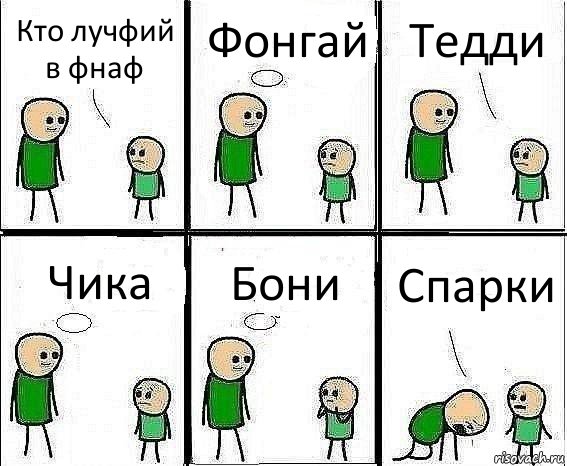 Кто лучфий в фнаф

Фонгай

Тедди

Чика

Бони

Спарки

risovach.ru